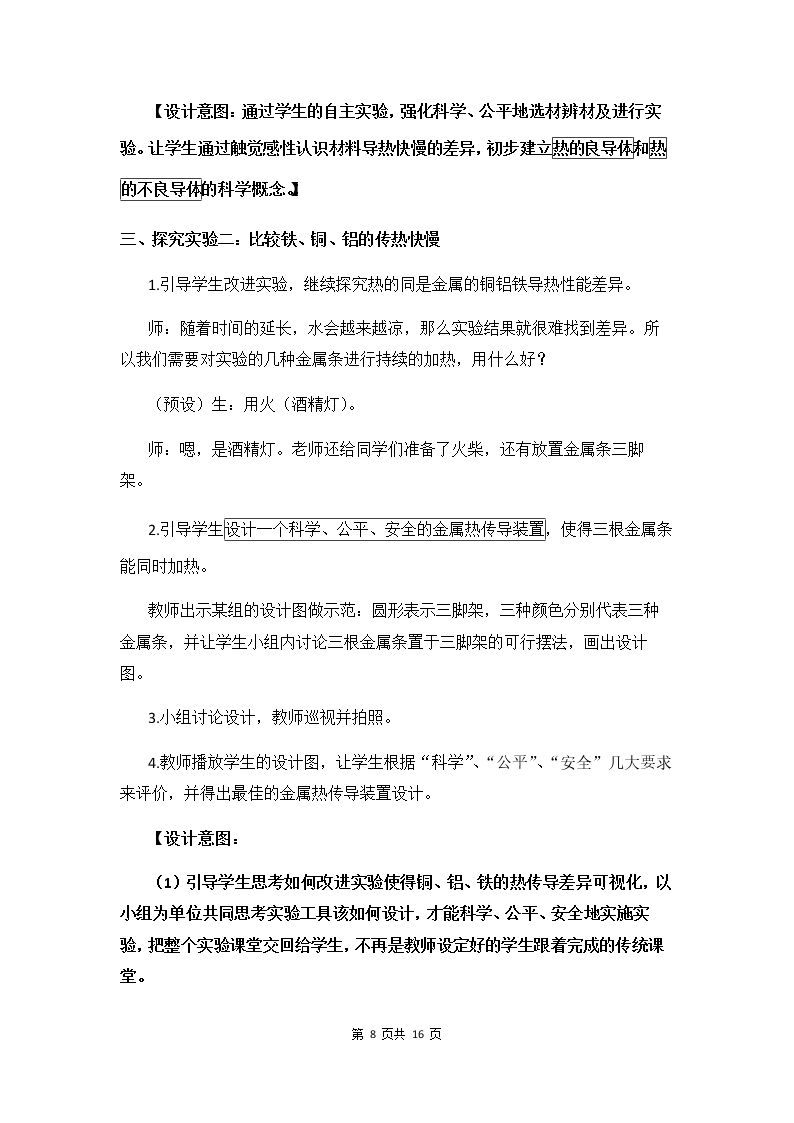 【设计意图：通过学生的自主实验，强化科学、公平地选材辨材及进行实验。让学生通过触觉感性认识材料导热快慢的差异，初步建立热的良导体和热的不良导体的科学概念。】

三、探究实验二：比较铁、铜、铝的传热快慢

1.引导学生改进实验，继续探究热的同是金属的铜铝铁导热性能差异。

师：随着时间的延长，水会越来越凉，那么实验结果就很难找到差异。所以我们需要对实验的几种金属条进行持续的加热，用什么好？

（预设）生：用火（酒精灯）。

师：嗯，是酒精灯。老师还给同学们准备了火柴，还有放置金属条三脚架。

2.引导学生设计一个科学、公平、安全的金属热传导装置，使得三根金属条能同时加热。

教师出示某组的设计图做示范：圆形表示三脚架，三种颜色分别代表三种金属条，并让学生小组内讨论三根金属条置于三脚架的可行摆法，画出设计图。

3.小组讨论设计，教师巡视并拍照。

4.教师播放学生的设计图，让学生根据“科学”、“公平”、“安全”几大要求来评价，并得出最佳的金属热传导装置设计。

【设计意图：

（1）引导学生思考如何改进实验使得铜、铝、铁的热传导差异可视化，以小组为单位共同思考实验工具该如何设计，才能科学、公平、安全地实施实验，把整个实验课堂交回给学生，不再是教师设定好的学生跟着完成的传统课堂。

第8页共16页